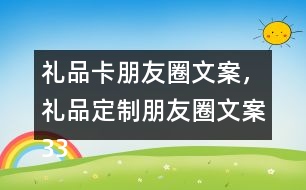 礼品卡朋友圈文案，礼品定制朋友圈文案33